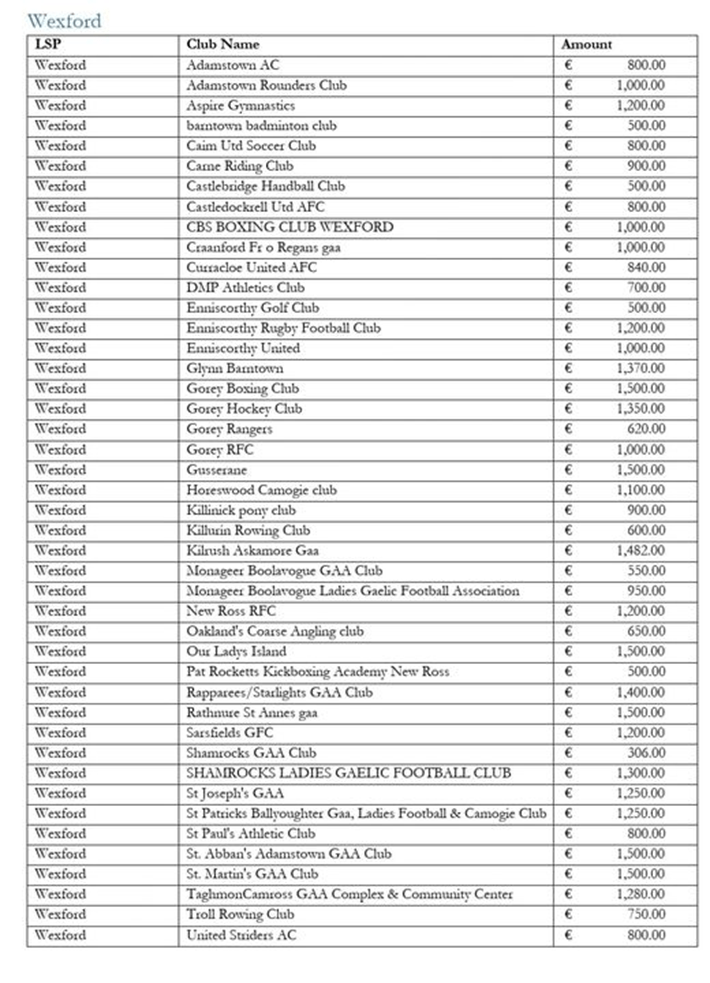 Wexford

| LSP | Club Name | Amount |
|---|---|---|
| Wexford | Adamstown AC | € 800.00 |
| Wexford | Adamstown Rounders Club | € 1,000.00 |
| Wexford | Aspire Gymnastics | € 1,200.00 |
| Wexford | barntown badminton club | € 500.00 |
| Wexford | Caim Utd Soccer Club | € 800.00 |
| Wexford | Carne Riding Club | € 900.00 |
| Wexford | Castlebridge Handball Club | € 500.00 |
| Wexford | Castledockrell Utd AFC | € 800.00 |
| Wexford | CBS BOXING CLUB WEXFORD | € 1,000.00 |
| Wexford | Craanford Fr o Regans gaa | € 1,000.00 |
| Wexford | Curracloe United AFC | € 840.00 |
| Wexford | DMP Athletics Club | € 700.00 |
| Wexford | Enniscorthy Golf Club | € 500.00 |
| Wexford | Enniscorthy Rugby Football Club | € 1,200.00 |
| Wexford | Enniscorthy United | € 1,000.00 |
| Wexford | Glynn Barntown | € 1,370.00 |
| Wexford | Gorey Boxing Club | € 1,500.00 |
| Wexford | Gorey Hockey Club | € 1,350.00 |
| Wexford | Gorey Rangers | € 620.00 |
| Wexford | Gorey RFC | € 1,000.00 |
| Wexford | Gusserane | € 1,500.00 |
| Wexford | Horeswood Camogie club | € 1,100.00 |
| Wexford | Killinick pony club | € 900.00 |
| Wexford | Killurin Rowing Club | € 600.00 |
| Wexford | Kilrush Askamore Gaa | € 1,482.00 |
| Wexford | Monageer Boolavogue GAA Club | € 550.00 |
| Wexford | Monageer Boolavogue Ladies Gaelic Football Association | € 950.00 |
| Wexford | New Ross RFC | € 1,200.00 |
| Wexford | Oakland's Coarse Angling club | € 650.00 |
| Wexford | Our Ladys Island | € 1,500.00 |
| Wexford | Pat Rocketts Kickboxing Academy New Ross | € 500.00 |
| Wexford | Rapparees/Starlights GAA Club | € 1,400.00 |
| Wexford | Rathnure St Annes gaa | € 1,500.00 |
| Wexford | Sarsfields GFC | € 1,200.00 |
| Wexford | Shamrocks GAA Club | € 306.00 |
| Wexford | SHAMROCKS LADIES GAELIC FOOTBALL CLUB | € 1,300.00 |
| Wexford | St Joseph's GAA | € 1,250.00 |
| Wexford | St Patricks Ballyoughter Gaa, Ladies Football & Camogie Club | € 1,250.00 |
| Wexford | St Paul's Athletic Club | € 800.00 |
| Wexford | St. Abban's Adamstown GAA Club | € 1,500.00 |
| Wexford | St. Martin's GAA Club | € 1,500.00 |
| Wexford | TaghmonCamross GAA Complex & Community Center | € 1,280.00 |
| Wexford | Troll Rowing Club | € 750.00 |
| Wexford | United Striders AC | € 800.00 |